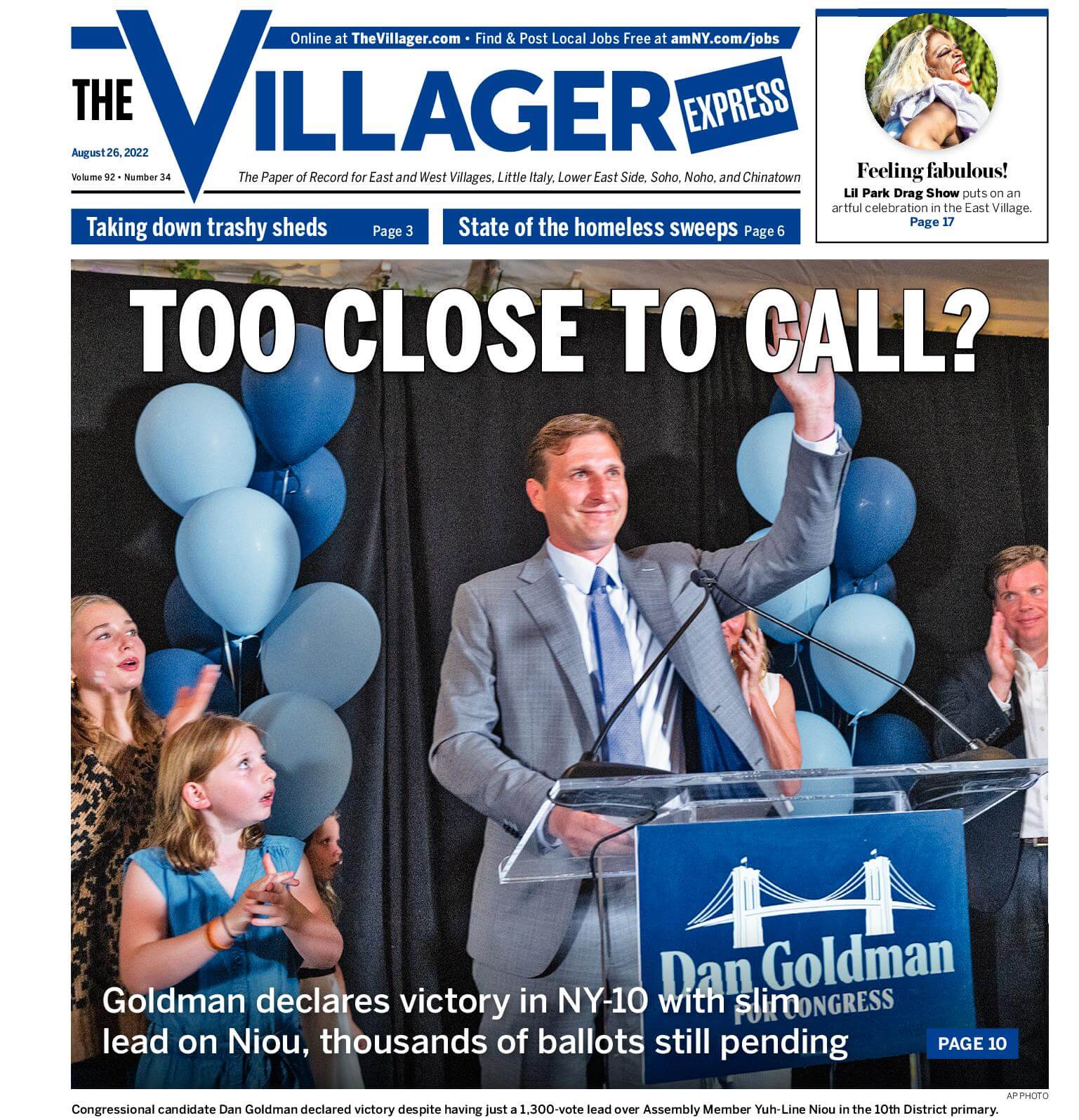 Online at TheVillager.com • Find & Post Local Jobs Free at amNY.com/jobs

THE VILLAGER EXPRESS

August 26, 2022

Volume 92 • Number 34

The Paper of Record for East and West Villages, Little Italy, Lower East Side, Soho, Noho, and Chinatown

Feeling fabulous!

Lil Park Drag Show puts on an artful celebration in the East Village. Page 17

Taking down trashy sheds Page 3

State of the homeless sweeps Page 6

TOO CLOSE TO CALL?

Dan Goldman FOR CONGRESS

Goldman declares victory in NY-10 with slim lead on Niou, thousands of ballots still pending

PAGE 10

AP PHOTO

Congressional candidate Dan Goldman declared victory despite having just a 1,300-vote lead over Assembly Member Yuh-Line Niou in the 10th District primary.